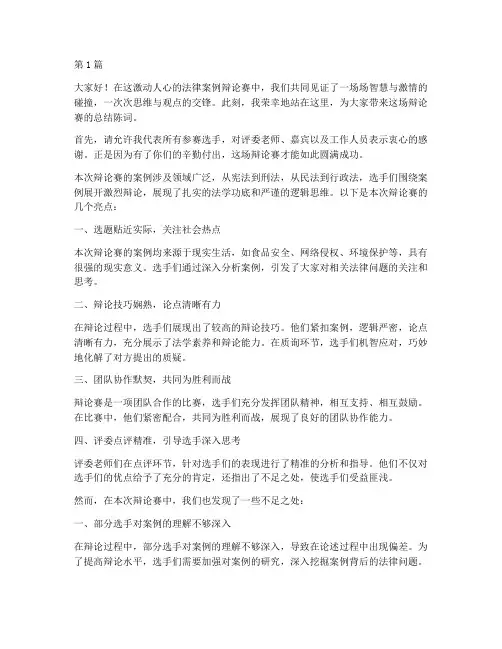 第 1 篇

大家好！在这激动人心的法律案例辩论赛中，我们共同见证了一场场智慧与激情的碰撞，一次次思维与观点的交锋。此刻，我荣幸地站在这里，为大家带来这场辩论赛的总结陈词。

首先，请允许我代表所有参赛选手，对评委老师、嘉宾以及工作人员表示衷心的感谢。正是因为有了你们的辛勤付出，这场辩论赛才能如此圆满成功。

本次辩论赛的案例涉及领域广泛，从宪法到刑法，从民法到行政法，选手们围绕案例展开激烈辩论，展现了扎实的法学功底和严谨的逻辑思维。以下是本次辩论赛的几个亮点：

一、选题贴近实际，关注社会热点

本次辩论赛的案例均来源于现实生活，如食品安全、网络侵权、环境保护等，具有很强的现实意义。选手们通过深入分析案例，引发了大家对相关法律问题的关注和思考。

二、辩论技巧娴熟，论点清晰有力

在辩论过程中，选手们展现出了较高的辩论技巧。他们紧扣案例，逻辑严密，论点清晰有力，充分展示了法学素养和辩论能力。在质询环节，选手们机智应对，巧妙地化解了对方提出的质疑。

三、团队协作默契，共同为胜利而战

辩论赛是一项团队合作的比赛，选手们充分发挥团队精神，相互支持、相互鼓励。在比赛中，他们紧密配合，共同为胜利而战，展现了良好的团队协作能力。

四、评委点评精准，引导选手深入思考

评委老师们在点评环节，针对选手们的表现进行了精准的分析和指导。他们不仅对选手们的优点给予了充分的肯定，还指出了不足之处，使选手们受益匪浅。

然而，在本次辩论赛中，我们也发现了一些不足之处：

一、部分选手对案例的理解不够深入

在辩论过程中，部分选手对案例的理解不够深入，导致在论述过程中出现偏差。为了提高辩论水平，选手们需要加强对案例的研究，深入挖掘案例背后的法律问题。